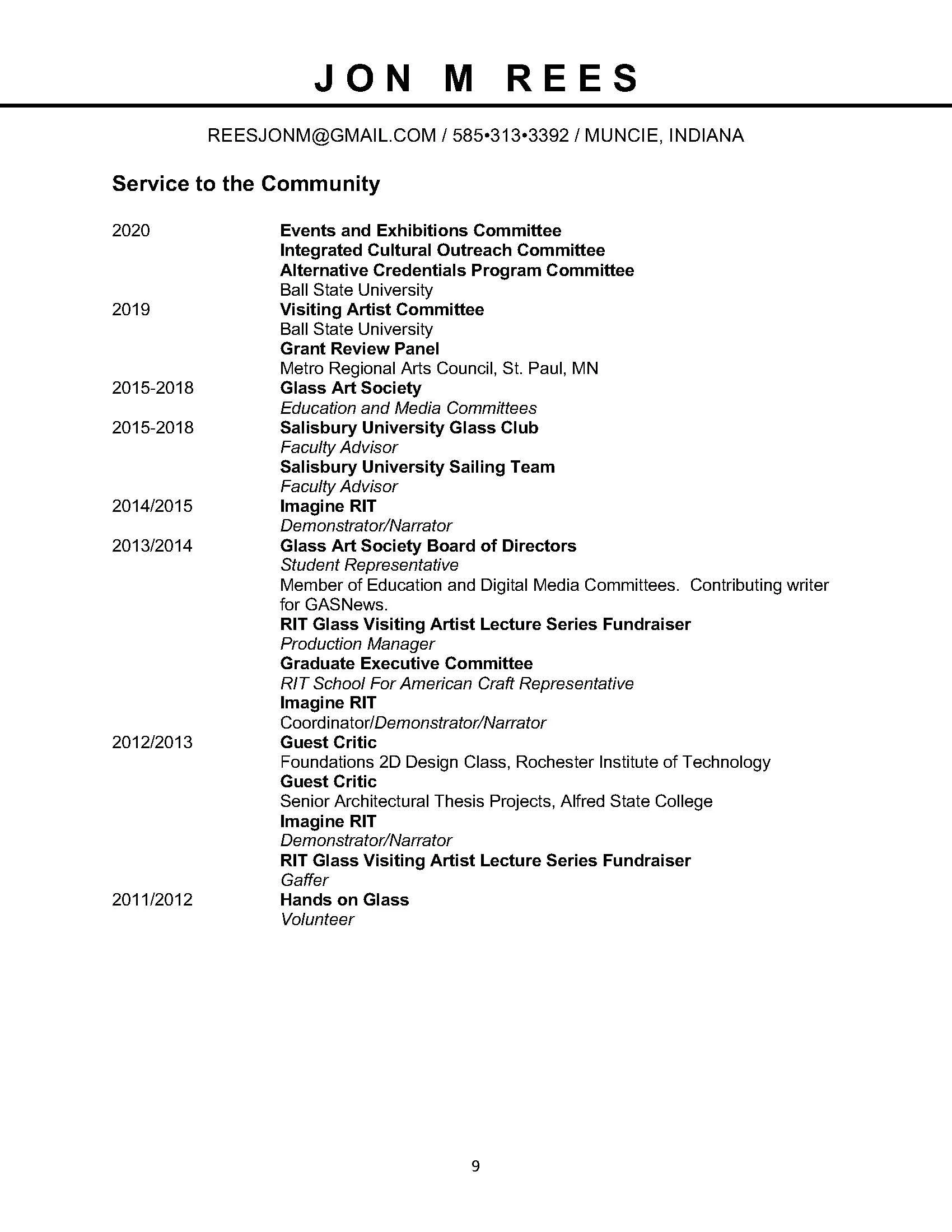 JON M REES

REESJONM@GMAIL.COM / 585•313•3392 / MUNCIE, INDIANA

Service to the Community

2020
Events and Exhibitions Committee
Integrated Cultural Outreach Committee
Alternative Credentials Program Committee
Ball State University

2019
Visiting Artist Committee
Ball State University
Grant Review Panel
Metro Regional Arts Council, St. Paul, MN

2015-2018
Glass Art Society
Education and Media Committees

2015-2018
Salisbury University Glass Club
Faculty Advisor
Salisbury University Sailing Team
Faculty Advisor

2014/2015
Imagine RIT
Demonstrator/Narrator

2013/2014
Glass Art Society Board of Directors
Student Representative
Member of Education and Digital Media Committees. Contributing writer for GASNews.
RIT Glass Visiting Artist Lecture Series Fundraiser
Production Manager
Graduate Executive Committee
RIT School For American Craft Representative
Imagine RIT
Coordinator/Demonstrator/Narrator

2012/2013
Guest Critic
Foundations 2D Design Class, Rochester Institute of Technology
Guest Critic
Senior Architectural Thesis Projects, Alfred State College
Imagine RIT
Demonstrator/Narrator
RIT Glass Visiting Artist Lecture Series Fundraiser
Gaffer

2011/2012
Hands on Glass
Volunteer

9